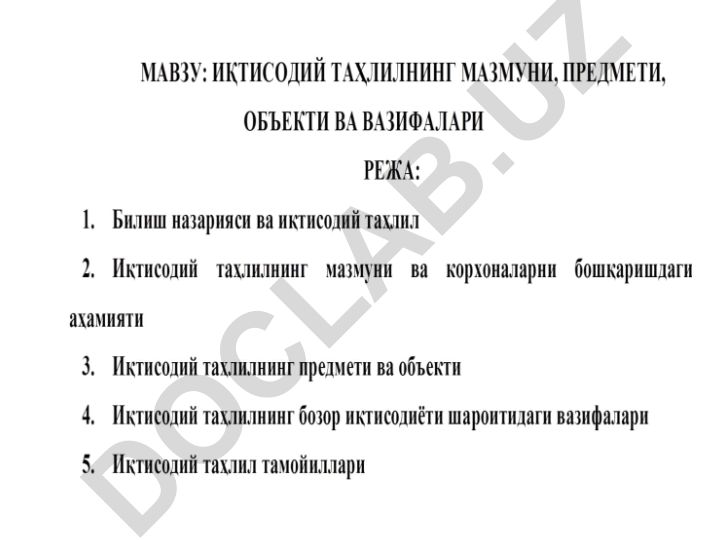 МАВЗУ: ИҚТИСОДИЙ ТАҲЛИЛНИНГ МАЗМУНИ, ПРЕДМЕТИ, ОБЪЕКТИ ВА ВАЗИФАЛАРИ

РЕЖА:

1. Билиш назарияси ва иқтисодий таҳлил

2. Иқтисодий таҳлилнинг мазмуни ва корхоналарни бошқаришдаги аҳамияти

3. Иқтисодий таҳлилнинг предмети ва объекти

4. Иқтисодий таҳлилнинг бозор иқтисодиёти шароитидаги вазифалари

5. Иқтисодий таҳлил тамойиллари

DOCLAB.UZ